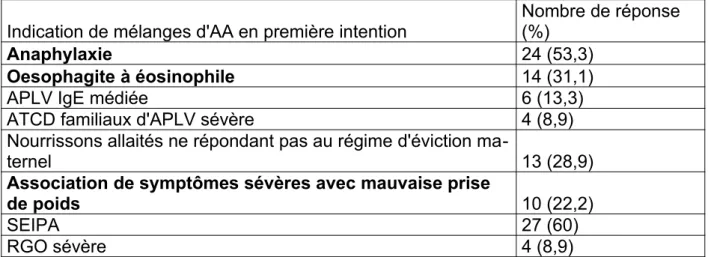 | Indication de mélanges d'AA en première intention | Nombre de réponse (%) |
|---|---|
| **Anaphylaxie** | 24 (53,3) |
| **Oesophagite à éosinophile** | 14 (31,1) |
| APLV IgE médiée | 6 (13,3) |
| ATCD familiaux d'APLV sévère | 4 (8,9) |
| Nourrissons allaités ne répondant pas au régime d'éviction maternel | 13 (28,9) |
| **Association de symptômes sévères avec mauvaise prise de poids** | 10 (22,2) |
| SEIPA | 27 (60) |
| RGO sévère | 4 (8,9) |